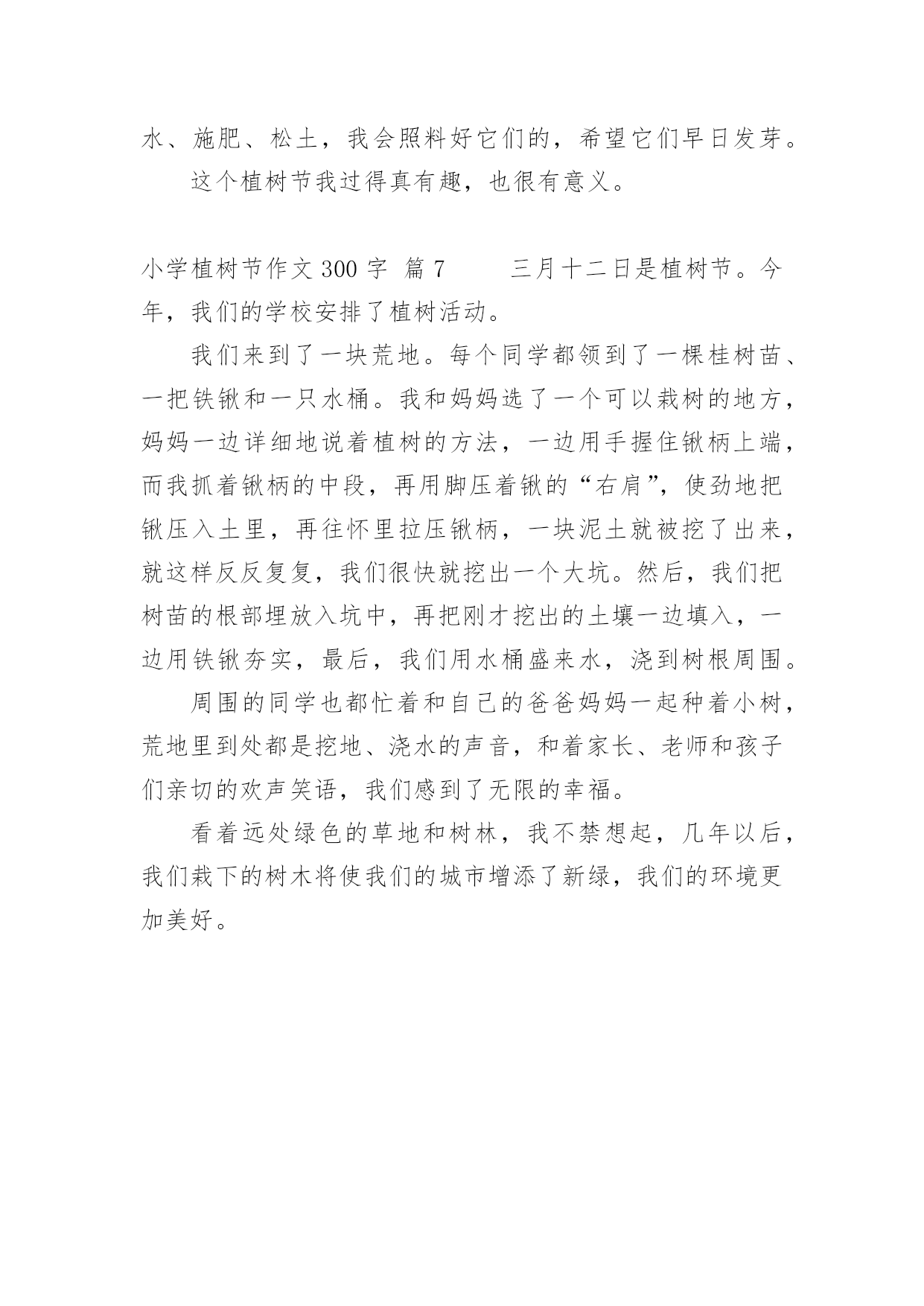 水、施肥、松土，我会照料好它们的，希望它们早日发芽。

这个植树节我过得真有趣，也很有意义。

小学植树节作文 300 字  篇 7        三月十二日是植树节。今年，我们的学校安排了植树活动。

我们来到了一块荒地。每个同学都领到了一棵桂树苗、一把铁锹和一只水桶。我和妈妈选了一个可以栽树的地方，妈妈一边详细地说着植树的方法，一边用手握住锹柄上端，而我抓着锹柄的中段，再用脚压着锹的“右肩”，使劲地把锹压入土里，再往怀里拉压锹柄，一块泥土就被挖了出来，就这样反反复复，我们很快就挖出一个大坑。然后，我们把树苗的根部埋放入坑中，再把刚才挖出的土壤一边填入，一边用铁锹夯实，最后，我们用水桶盛来水，浇到树根周围。

周围的同学也都忙着和自己的爸爸妈妈一起种着小树，荒地里到处都是挖地、浇水的声音，和着家长、老师和孩子们亲切的欢声笑语，我们感到了无限的幸福。

看着远处绿色的草地和树林，我不禁想起，几年以后，我们栽下的树木将使我们的城市增添了新绿，我们的环境更加美好。